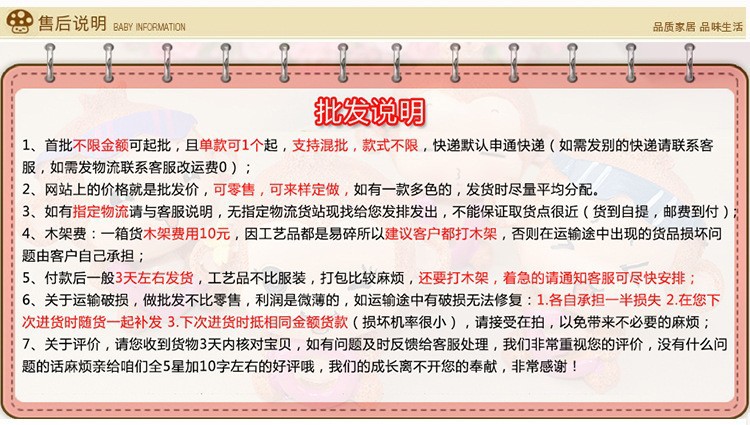 售后说明 BABY INFORMATION

品质家居 品味生活

批发说明

1、首批不限金额可起批，且单款可1个起，支持混批，款式不限，快递默认申通快递（如需发别的快递请联系客服，如需发物流联系客服改运费0）；

2、网站上的价格就是批发价，可零售，可来样定做，如有一款多色的，发货时尽量平均分配。

3、如有指定物流请与客服说明，无指定物流货站现找给您发排发出，不能保证取货点很近（货到自提，邮费到付）；

4、木架费：一箱货木架费用10元，因工艺品都是易碎所以建议客户都打木架，否则在运输途中出现的货品损坏问题由客户自己承担；

5、付款后一般3天左右发货，工艺品不比服装，打包比较麻烦，还要打木架，着急的请通知客服可尽快安排；

6、关于运输破损，做批发不比零售，利润是微薄的，如运输途中有破损无法修复：1.各自承担一半损失 2.在您下次进货时随货一起补发 3.下次进货时抵相同金额货款（损坏机率很小），请接受在拍，以免带来不必要的麻烦；

7、关于评价，请您收到货物3天内核对宝贝，如有问题及时反馈给客服处理，我们非常重视您的评价，没有什么问题的话麻烦亲给咱们全5星加10字左右的好评哦，我们的成长离不开您的奉献，非常感谢！